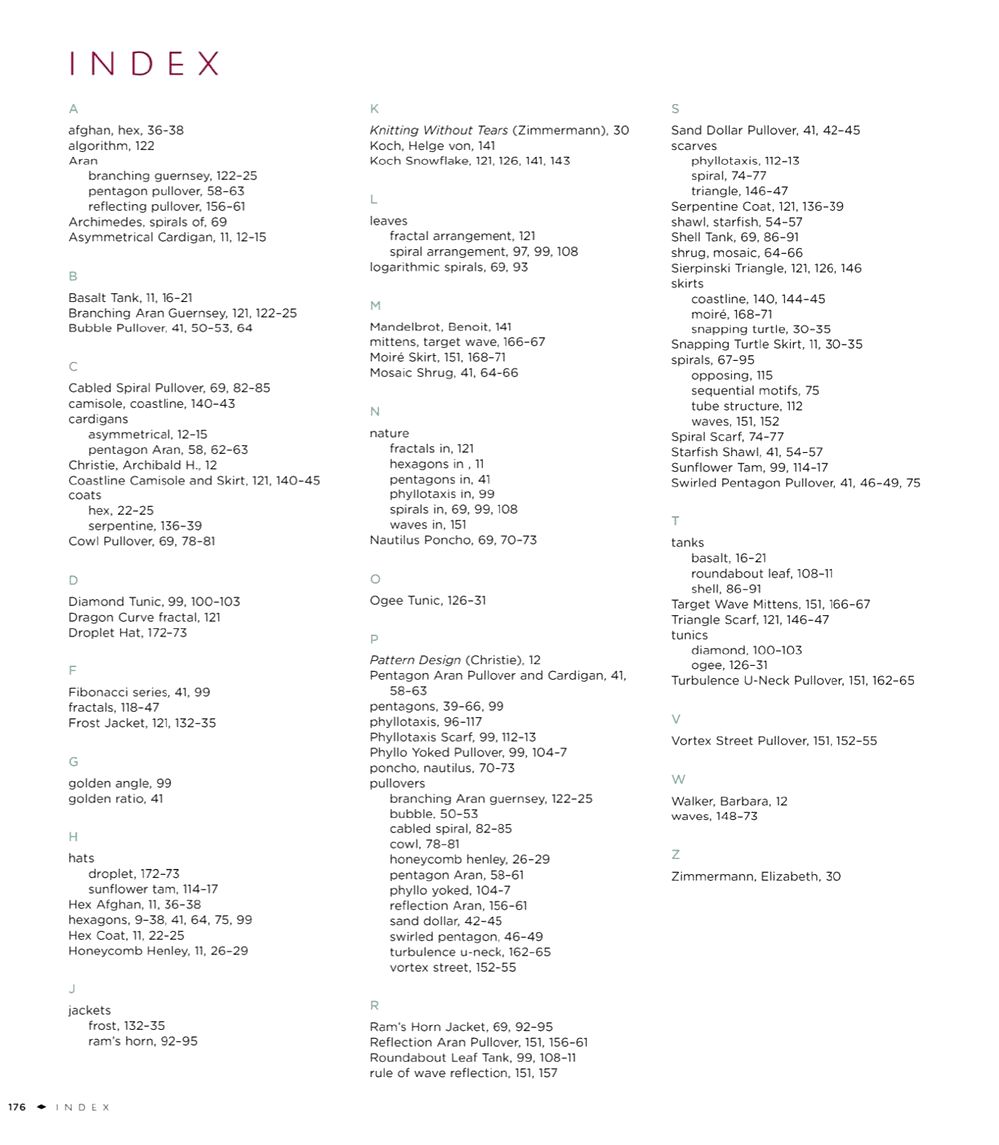 INDEX

A

afghan, hex, 36–38
algorithm, 122
Aran
branching guernsey, 122–25
pentagon pullover, 58–63
reflecting pullover, 156–61
Archimedes, spirals of, 69
Asymmetrical Cardigan, 11, 12–15

B

Basalt Tank, 11, 16–21
Branching Aran Guernsey, 121, 122–25
Bubble Pullover, 41, 50–53, 64

C

Cabled Spiral Pullover, 69, 82–85
camisole, coastline, 140–43
cardigans
asymmetrical, 12–15
pentagon Aran, 58, 62–63
Christie, Archibald H., 12
Coastline Camisole and Skirt, 121, 140–45
coats
hex, 22–25
serpentine, 136–39
Cowl Pullover, 69, 78–81

D

Diamond Tunic, 99, 100–103
Dragon Curve fractal, 121
Droplet Hat, 172–73

F

Fibonacci series, 41, 99
fractals, 118–47
Frost Jacket, 121, 132–35

G

golden angle, 99
golden ratio, 41

H

hats
droplet, 172–73
sunflower tam, 114–17
Hex Afghan, 11, 36–38
hexagons, 9–38, 41, 64, 75, 99
Hex Coat, 11, 22–25
Honeycomb Henley, 11, 26–29

J

jackets
frost, 132–35
ram's horn, 92–95

K

Knitting Without Tears (Zimmermann), 30
Koch, Helge von, 141
Koch Snowflake, 121, 126, 141, 143

L

leaves
fractal arrangement, 121
spiral arrangement, 97, 99, 108
logarithmic spirals, 69, 93

M

Mandelbrot, Benoit, 141
mittens, target wave, 166–67
Moiré Skirt, 151, 168–71
Mosaic Shrug, 41, 64–66

N

nature
fractals in, 121
hexagons in , 11
pentagons in, 41
phyllotaxis in, 99
spirals in, 69, 99, 108
waves in, 151
Nautilus Poncho, 69, 70–73

O

Ogee Tunic, 126–31

P

Pattern Design (Christie), 12
Pentagon Aran Pullover and Cardigan, 41, 58–63
pentagons, 39–66, 99
phyllotaxis, 96–117
Phyllotaxis Scarf, 99, 112–13
Phyllo Yoked Pullover, 99, 104–7
poncho, nautilus, 70–73
pullovers
branching Aran guernsey, 122–25
bubble, 50–53
cabled spiral, 82–85
cowl, 78–81
honeycomb henley, 26–29
pentagon Aran, 58–61
phyllo yoked, 104–7
reflection Aran, 156–61
sand dollar, 42–45
swirled pentagon, 46–49
turbulence u-neck, 162–65
vortex street, 152–55

R

Ram's Horn Jacket, 69, 92–95
Reflection Aran Pullover, 151, 156–61
Roundabout Leaf Tank, 99, 108–11
rule of wave reflection, 151, 157

S

Sand Dollar Pullover, 41, 42–45
scarves
phyllotaxis, 112–13
spiral, 74–77
triangle, 146–47
Serpentine Coat, 121, 136–39
shawl, starfish, 54–57
Shell Tank, 69, 86–91
shrug, mosaic, 64–66
Sierpinski Triangle, 121, 126, 146
skirts
coastline, 140, 144–45
moiré, 168–71
snapping turtle, 30–35
Snapping Turtle Skirt, 11, 30–35
spirals, 67–95
opposing, 115
sequential motifs, 75
tube structure, 112
waves, 151, 152
Spiral Scarf, 74–77
Starfish Shawl, 41, 54–57
Sunflower Tam, 99, 114–17
Swirled Pentagon Pullover, 41, 46–49, 75

T

tanks
basalt, 16–21
roundabout leaf, 108–11
shell, 86–91
Target Wave Mittens, 151, 166–67
Triangle Scarf, 121, 146–47
tunics
diamond, 100–103
ogee, 126–31
Turbulence U-Neck Pullover, 151, 162–65

V

Vortex Street Pullover, 151, 152–55

W

Walker, Barbara, 12
waves, 148–73

Z

Zimmermann, Elizabeth, 30

176 INDEX